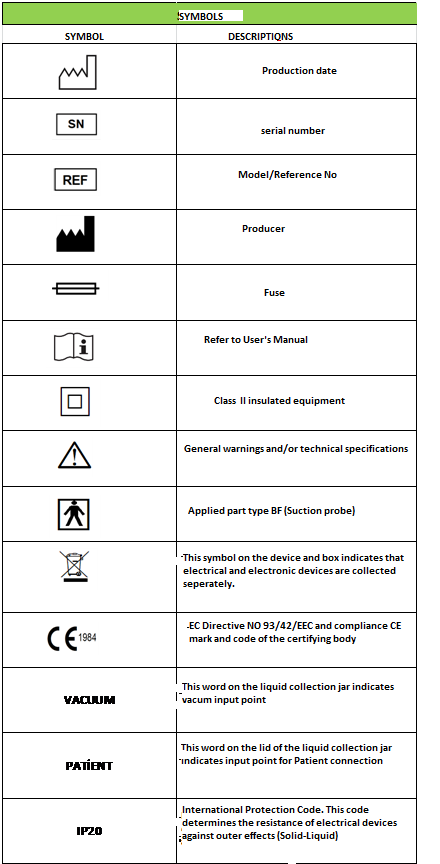 SYMBOLS

| SYMBOL | DESCRIPTIONS |
|---|---|
| | Production date |
| SN | serial number |
| REF | Model/Reference No |
| | Producer |
| | Fuse |
| | Refer to User's Manual |
| | Class II insulated equipment |
| | General warnings and/or technical specifications |
| | Applied part type BF (Suction probe) |
| | This symbol on the device and box indicates that electrical and electronic devices are collected seperately. |
| CE 1984 | EC Directive NO 93/42/EEC and compliance CE mark and code of the certifying body |
| VACUUM | This word on the liquid collection jar indicates vacum input point |
| PATİENT | This word on the lid of the liquid collection jar indicates input point for Patient connection |
| IP20 | International Protection Code. This code determines the resistance of electrical devices against outer effects (Solid-Liquid) |